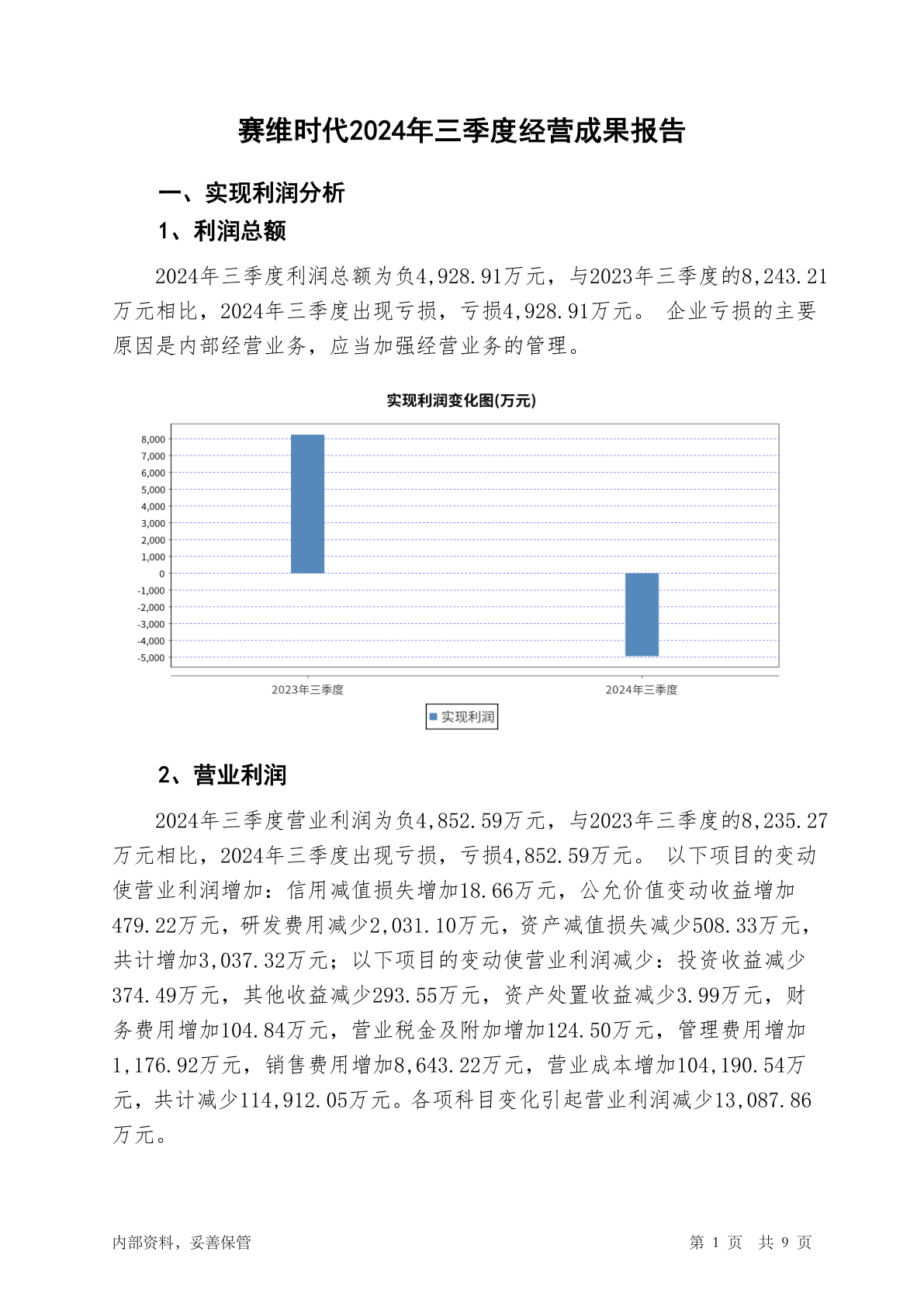 赛维时代2024年三季度经营成果报告

一、实现利润分析

1、利润总额

2024年三季度利润总额为负4,928.91万元，与2023年三季度的8,243.21万元相比，2024年三季度出现亏损，亏损4,928.91万元。 企业亏损的主要原因是内部经营业务，应当加强经营业务的管理。

实现利润变化图(万元)

8,000
7,000
6,000
5,000
4,000
3,000
2,000
1,000
0
-1,000
-2,000
-3,000
-4,000
-5,000

2023年三季度
2024年三季度

实现利润

2、营业利润

2024年三季度营业利润为负4,852.59万元，与2023年三季度的8,235.27万元相比，2024年三季度出现亏损，亏损4,852.59万元。 以下项目的变动使营业利润增加：信用减值损失增加18.66万元，公允价值变动收益增加479.22万元，研发费用减少2,031.10万元，资产减值损失减少508.33万元，共计增加3,037.32万元；以下项目的变动使营业利润减少：投资收益减少374.49万元，其他收益减少293.55万元，资产处置收益减少3.99万元，财务费用增加104.84万元，营业税金及附加增加124.50万元，管理费用增加1,176.92万元，销售费用增加8,643.22万元，营业成本增加104,190.54万元，共计减少114,912.05万元。各项科目变化引起营业利润减少13,087.86万元。

内部资料，妥善保管

第 1 页 共 9 页